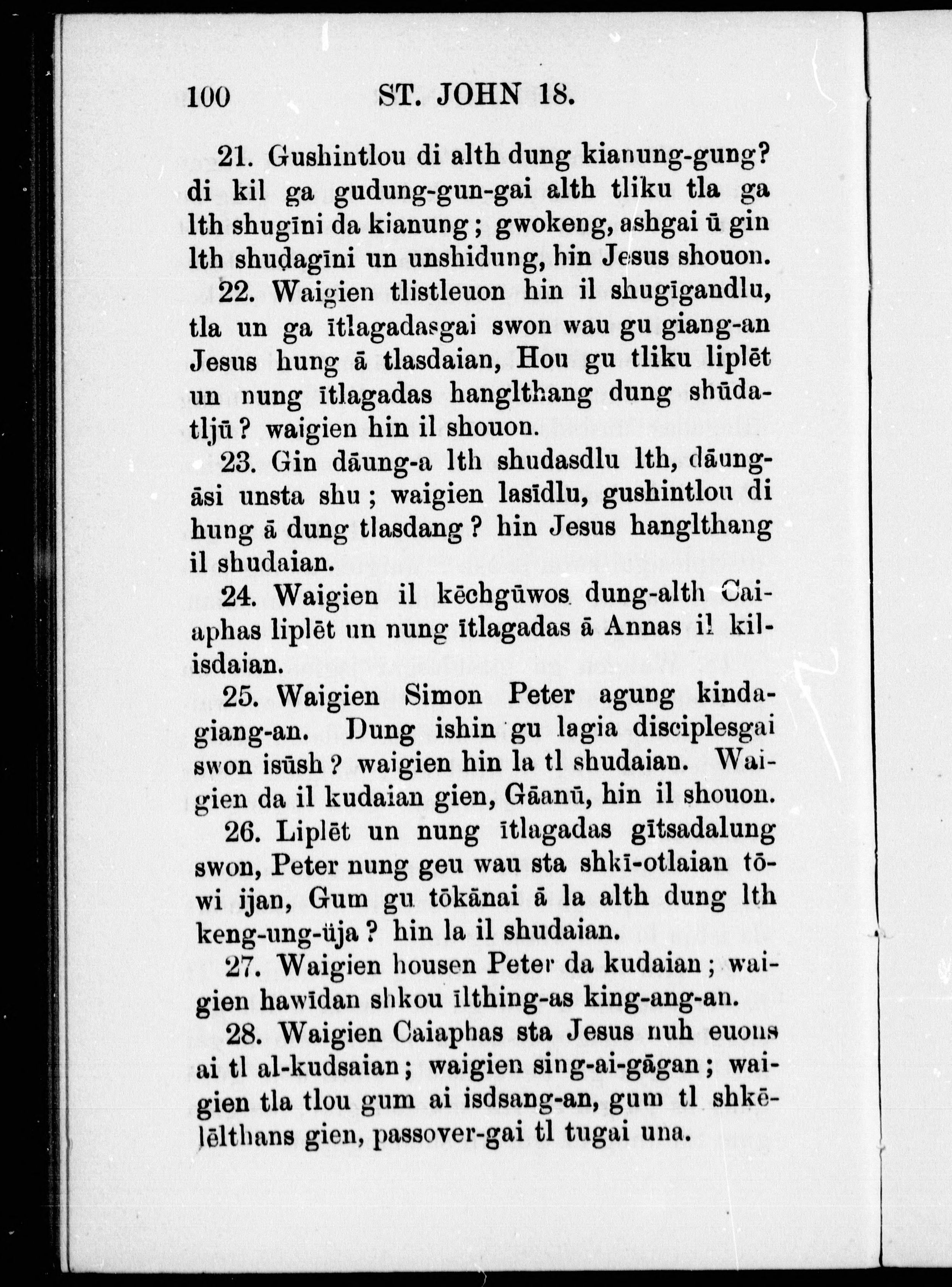 100 ST. JOHN 18.

21. Gushintlou di alth dung kianung-gung? di kil ga gudung-gun-gai alth tliku tla ga lth shugīni da kianung; gwokeng, ashgai ū gin lth shuḍagīni un unshidung, hin Jesus shouon.

22. Waigien tlistleuon hin il shugīgandlu, tla un ga ītlagadasgai swon wau gu giang-an Jesus hung ā tlasdaian, Hou gu tliku liplēt un nung ītlagadas hanglthang dung shūdatljū? waigien hin il shouon.

23. Gin dāung-a lth shudasdlu lth, dāungāsi unsta shu; waigien lasīdlu, gushintlou di hung ā dung tlasdang? hin Jesus hanglthang il shudaian.

24. Waigien il kēchgūwos dung-alth Caiaphas liplēt un nung ītlagadas ā Annas il kilisdaian.

25. Waigien Simon Peter agung kindagiang-an. Dung ishin gu lagia disciplesgai swon isūsh? waigien hin la tl shudaian. Waigien da il kudaian gien, Gāanū, hin il shouon.

26. Liplēt un nung ītlagadas gītsadalung swon, Peter nung geu wau sta shkī-otlaian tōwi ijan, Gum gu tōkānai ā la alth dung lth keng-ung-ūja? hin la il shudaian.

27. Waigien housen Peter da kudaian; waigien hawīdan shkou īlthing-as king-ang-an.

28. Waigien Caiaphas sta Jesus nuh euons ai tl al-kudsaian; waigien sing-ai-gāgan; waigien tla tlou gum ai isdsang-an, gum tl shkēlēlthans gien, passover-gai tl tugai una.